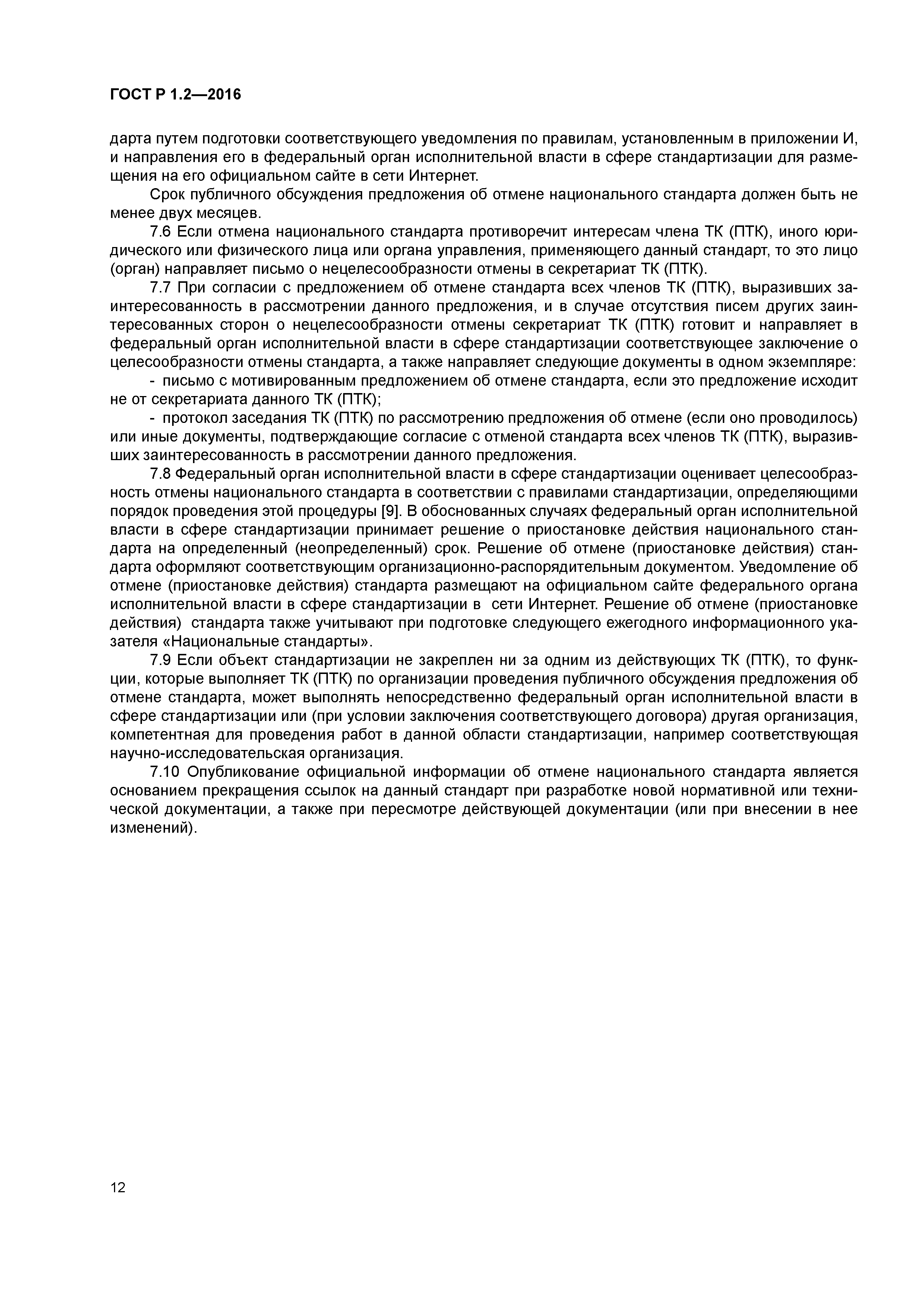 ГОСТ Р 1.2—2016

дарта путем подготовки соответствующего уведомления по правилам, установленным в приложении И, и направления его в федеральный орган исполнительной власти в сфере стандартизации для размещения на его официальном сайте в сети Интернет.

Срок публичного обсуждения предложения об отмене национального стандарта должен быть не менее двух месяцев.

7.6 Если отмена национального стандарта противоречит интересам члена ТК (ПТК), иного юридического или физического лица или органа управления, применяющего данный стандарт, то это лицо (орган) направляет письмо о нецелесообразности отмены в секретариат ТК (ПТК).

7.7 При согласии с предложением об отмене стандарта всех членов ТК (ПТК), выразивших заинтересованность в рассмотрении данного предложения, и в случае отсутствия писем других заинтересованных сторон о нецелесообразности отмены секретариат ТК (ПТК) готовит и направляет в федеральный орган исполнительной власти в сфере стандартизации соответствующее заключение о целесообразности отмены стандарта, а также направляет следующие документы в одном экземпляре:

- письмо с мотивированным предложением об отмене стандарта, если это предложение исходит не от секретариата данного ТК (ПТК);

- протокол заседания ТК (ПТК) по рассмотрению предложения об отмене (если оно проводилось) или иные документы, подтверждающие согласие с отменой стандарта всех членов ТК (ПТК), выразивших заинтересованность в рассмотрении данного предложения.

7.8 Федеральный орган исполнительной власти в сфере стандартизации оценивает целесообразность отмены национального стандарта в соответствии с правилами стандартизации, определяющими порядок проведения этой процедуры [9]. В обоснованных случаях федеральный орган исполнительной власти в сфере стандартизации принимает решение о приостановке действия национального стандарта на определенный (неопределенный) срок. Решение об отмене (приостановке действия) стандарта оформляют соответствующим организационно-распорядительным документом. Уведомление об отмене (приостановке действия) стандарта размещают на официальном сайте федерального органа исполнительной власти в сфере стандартизации в сети Интернет. Решение об отмене (приостановке действия) стандарта также учитывают при подготовке следующего ежегодного информационного указателя «Национальные стандарты».

7.9 Если объект стандартизации не закреплен ни за одним из действующих ТК (ПТК), то функции, которые выполняет ТК (ПТК) по организации проведения публичного обсуждения предложения об отмене стандарта, может выполнять непосредственно федеральный орган исполнительной власти в сфере стандартизации или (при условии заключения соответствующего договора) другая организация, компетентная для проведения работ в данной области стандартизации, например соответствующая научно-исследовательская организация.

7.10 Опубликование официальной информации об отмене национального стандарта является основанием прекращения ссылок на данный стандарт при разработке новой нормативной или технической документации, а также при пересмотре действующей документации (или при внесении в нее изменений).

12